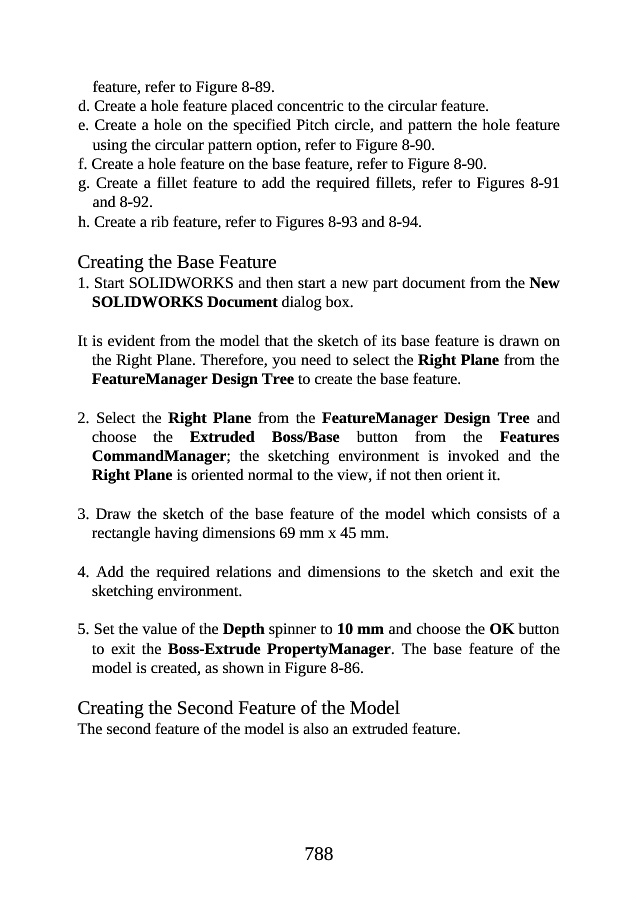 feature, refer to Figure 8-89.
d. Create a hole feature placed concentric to the circular feature.
e. Create a hole on the specified Pitch circle, and pattern the hole feature using the circular pattern option, refer to Figure 8-90.
f. Create a hole feature on the base feature, refer to Figure 8-90.
g. Create a fillet feature to add the required fillets, refer to Figures 8-91 and 8-92.
h. Create a rib feature, refer to Figures 8-93 and 8-94.

Creating the Base Feature
1. Start SOLIDWORKS and then start a new part document from the New SOLIDWORKS Document dialog box.

It is evident from the model that the sketch of its base feature is drawn on the Right Plane. Therefore, you need to select the Right Plane from the FeatureManager Design Tree to create the base feature.

2. Select the Right Plane from the FeatureManager Design Tree and choose the Extruded Boss/Base button from the Features CommandManager; the sketching environment is invoked and the Right Plane is oriented normal to the view, if not then orient it.

3. Draw the sketch of the base feature of the model which consists of a rectangle having dimensions 69 mm x 45 mm.

4. Add the required relations and dimensions to the sketch and exit the sketching environment.

5. Set the value of the Depth spinner to 10 mm and choose the OK button to exit the Boss-Extrude PropertyManager. The base feature of the model is created, as shown in Figure 8-86.

Creating the Second Feature of the Model
The second feature of the model is also an extruded feature.

788